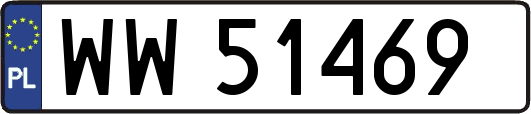 PL
WW 51469